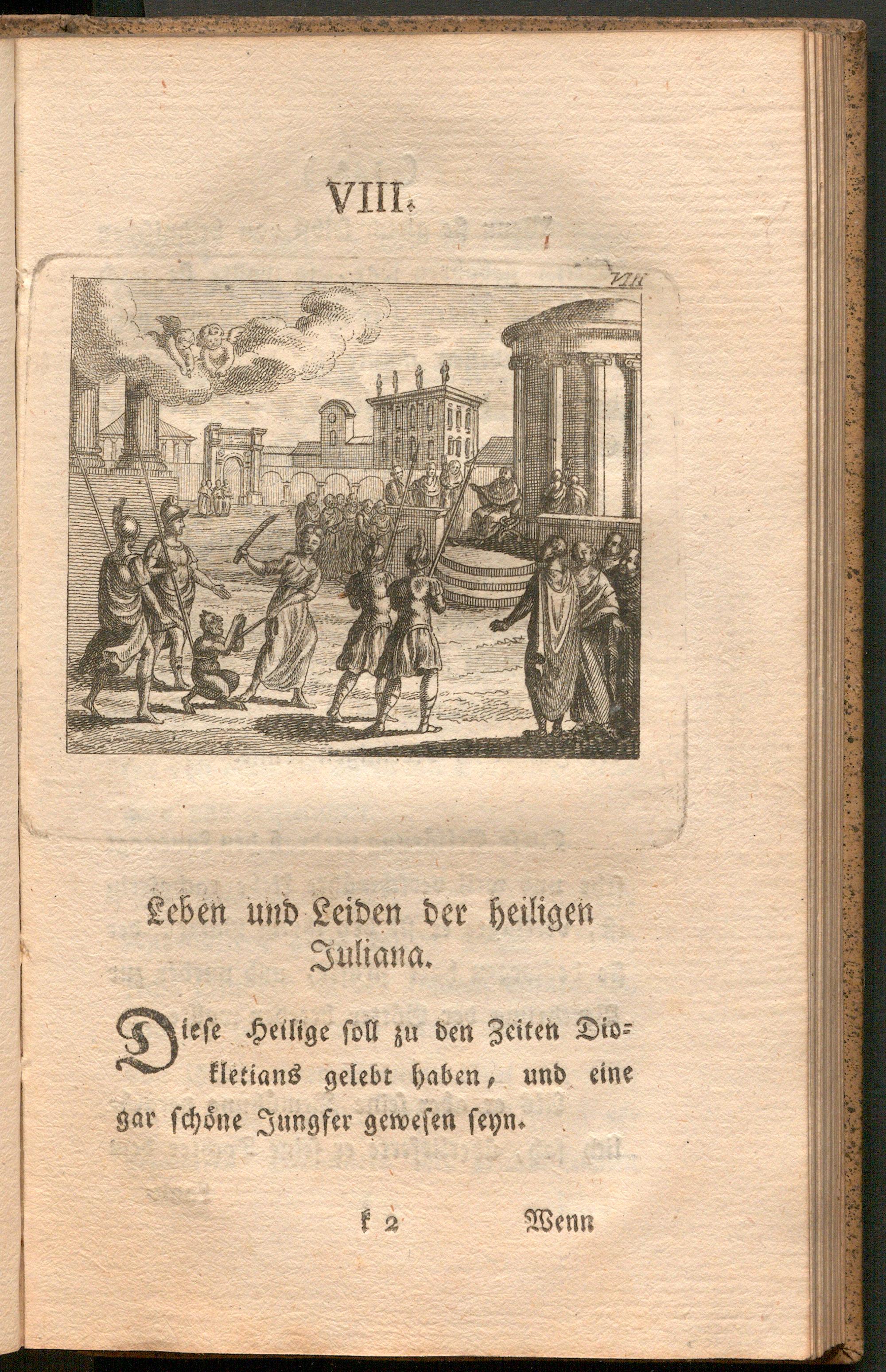 VIII.

VIII

Leben und Leiden der heiligen Juliana.

Diese Heilige soll zu den Zeiten Diokletians gelebt haben, und eine gar schöne Jungfer gewesen seyn.

k 2 Wenn